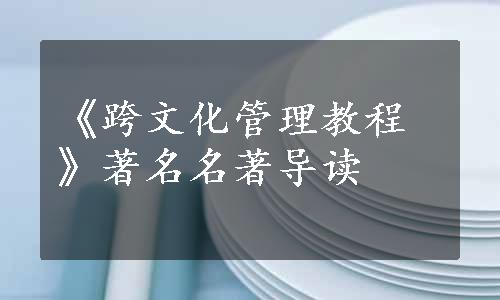 《跨文化管理教程》著名名著导读